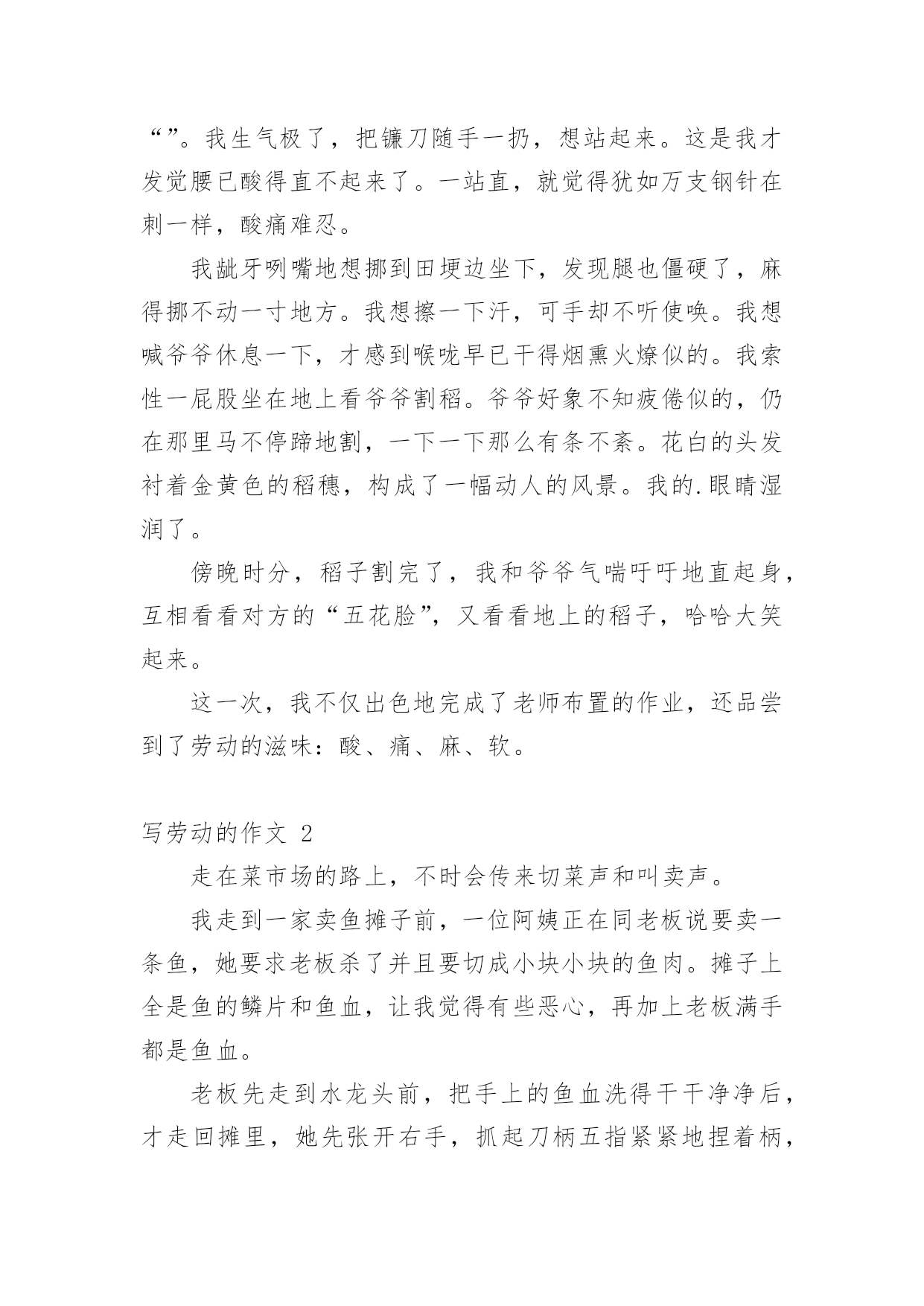 “”。我生气极了，把镰刀随手一扔，想站起来。这是我才发觉腰已酸得直不起来了。一站直，就觉得犹如万支钢针在刺一样，酸痛难忍。

我龇牙咧嘴地想挪到田埂边坐下，发现腿也僵硬了，麻得挪不动一寸地方。我想擦一下汗，可手却不听使唤。我想喊爷爷休息一下，才感到喉咙早已干得烟熏火燎似的。我索性一屁股坐在地上看爷爷割稻。爷爷好象不知疲倦似的，仍在那里马不停蹄地割，一下一下那么有条不紊。花白的头发衬着金黄色的稻穗，构成了一幅动人的风景。我的.眼睛湿润了。

傍晚时分，稻子割完了，我和爷爷气喘吁吁地直起身，互相看看对方的“五花脸”，又看看地上的稻子，哈哈大笑起来。

这一次，我不仅出色地完成了老师布置的作业，还品尝到了劳动的滋味：酸、痛、麻、软。

写劳动的作文 2

走在菜市场的路上，不时会传来切菜声和叫卖声。

我走到一家卖鱼摊子前，一位阿姨正在同老板说要卖一条鱼，她要求老板杀了并且要切成小块小块的鱼肉。摊子上全是鱼的鳞片和鱼血，让我觉得有些恶心，再加上老板满手都是鱼血。

老板先走到水龙头前，把手上的鱼血洗得干干净净后，才走回摊里，她先张开右手，抓起刀柄五指紧紧地捏着柄，